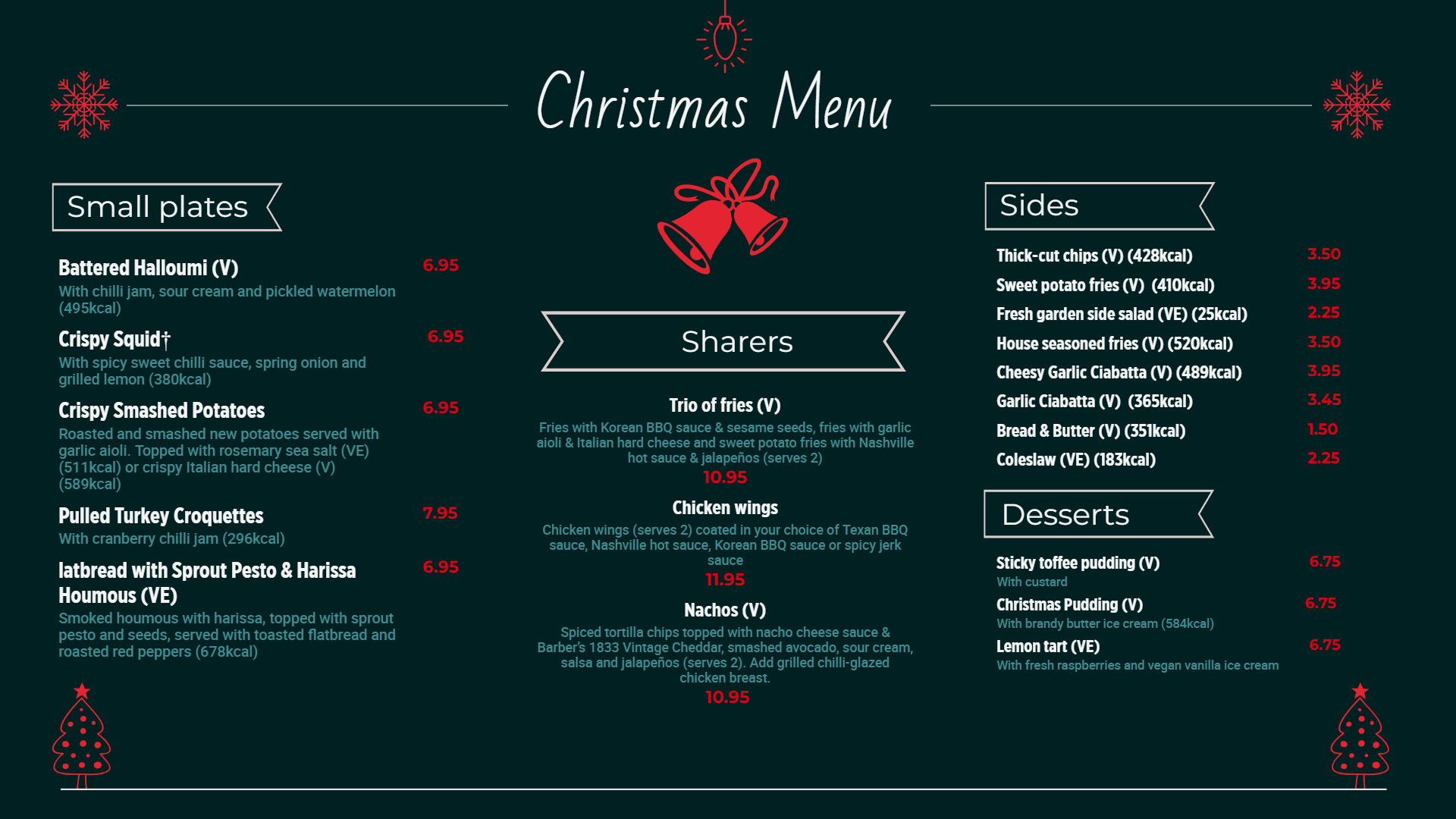 Christmas Menu

Small plates

Battered Halloumi (V) 6.95
With chilli jam, sour cream and pickled watermelon (495kcal)

Crispy Squid† 6.95
With spicy sweet chilli sauce, spring onion and grilled lemon (380kcal)

Crispy Smashed Potatoes 6.95
Roasted and smashed new potatoes served with garlic aioli. Topped with rosemary sea salt (VE) (511kcal) or crispy Italian hard cheese (V) (589kcal)

Pulled Turkey Croquettes 7.95
With cranberry chilli jam (296kcal)

latbread with Sprout Pesto & Harissa Houmous (VE) 6.95
Smoked houmous with harissa, topped with sprout pesto and seeds, served with toasted flatbread and roasted red peppers (678kcal)

Sharers

Trio of fries (V)
Fries with Korean BBQ sauce & sesame seeds, fries with garlic aioli & Italian hard cheese and sweet potato fries with Nashville hot sauce & jalapeños (serves 2)
10.95

Chicken wings
Chicken wings (serves 2) coated in your choice of Texan BBQ sauce, Nashville hot sauce, Korean BBQ sauce or spicy jerk sauce
11.95

Nachos (V)
Spiced tortilla chips topped with nacho cheese sauce & Barber's 1833 Vintage Cheddar, smashed avocado, sour cream, salsa and jalapeños (serves 2). Add grilled chilli-glazed chicken breast.
10.95

Sides

Thick-cut chips (V) (428kcal) 3.50
Sweet potato fries (V) (410kcal) 3.95
Fresh garden side salad (VE) (25kcal) 2.25
House seasoned fries (V) (520kcal) 3.50
Cheesy Garlic Ciabatta (V) (489kcal) 3.95
Garlic Ciabatta (V) (365kcal) 3.45
Bread & Butter (V) (351kcal) 1.50
Coleslaw (VE) (183kcal) 2.25

Desserts

Sticky toffee pudding (V) 6.75
With custard
Christmas Pudding (V) 6.75
With brandy butter ice cream (584kcal)
Lemon tart (VE) 6.75
With fresh raspberries and vegan vanilla ice cream